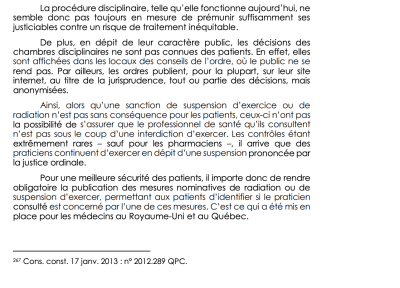 La procédure disciplinaire, telle qu'elle fonctionne aujourd'hui, ne semble donc pas toujours en mesure de prémunir suffisamment ses justiciables contre un risque de traitement inéquitable.

De plus, en dépit de leur caractère public, les décisions des chambres disciplinaires ne sont pas connues des patients. En effet, elles sont affichées dans les locaux des conseils de l'ordre, où le public ne se rend pas. Par ailleurs, les ordres publient, pour la plupart, sur leur site internet, au titre de la jurisprudence, tout ou partie des décisions, mais anonymisées.

Ainsi, alors qu'une sanction de suspension d'exercice ou de radiation n'est pas sans conséquence pour les patients, ceux-ci n'ont pas la possibilité de s'assurer que le professionnel de santé qu'ils consultent n'est pas sous le coup d'une interdiction d'exercer. Les contrôles étant extrêmement rares – sauf pour les pharmaciens –, il arrive que des praticiens continuent d'exercer en dépit d'une suspension prononcée par la justice ordinale.

Pour une meilleure sécurité des patients, il importe donc de rendre obligatoire la publication des mesures nominatives de radiation ou de suspension d'exercer, permettant aux patients d'identifier si le praticien consulté est concerné par l'une de ces mesures. C'est ce qui a été mis en place pour les médecins au Royaume-Uni et au Québec.

$^{267}$ Cons. const. 17 janv. 2013 : n° 2012.289 QPC.